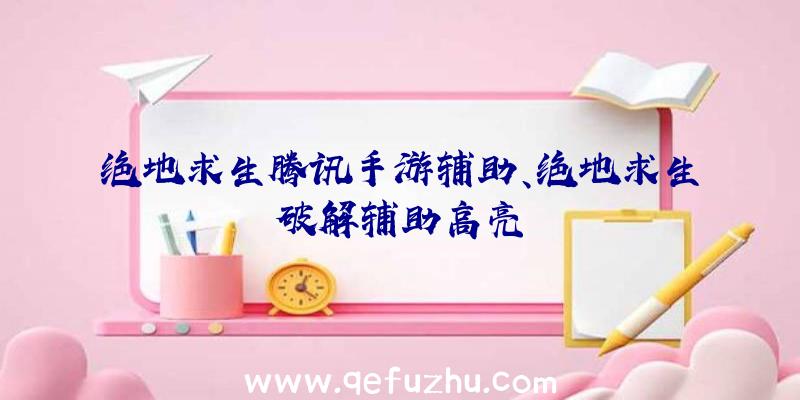 绝地求生腾讯手游辅助、绝地求生破解辅助高亮

www.qefuzhu.com